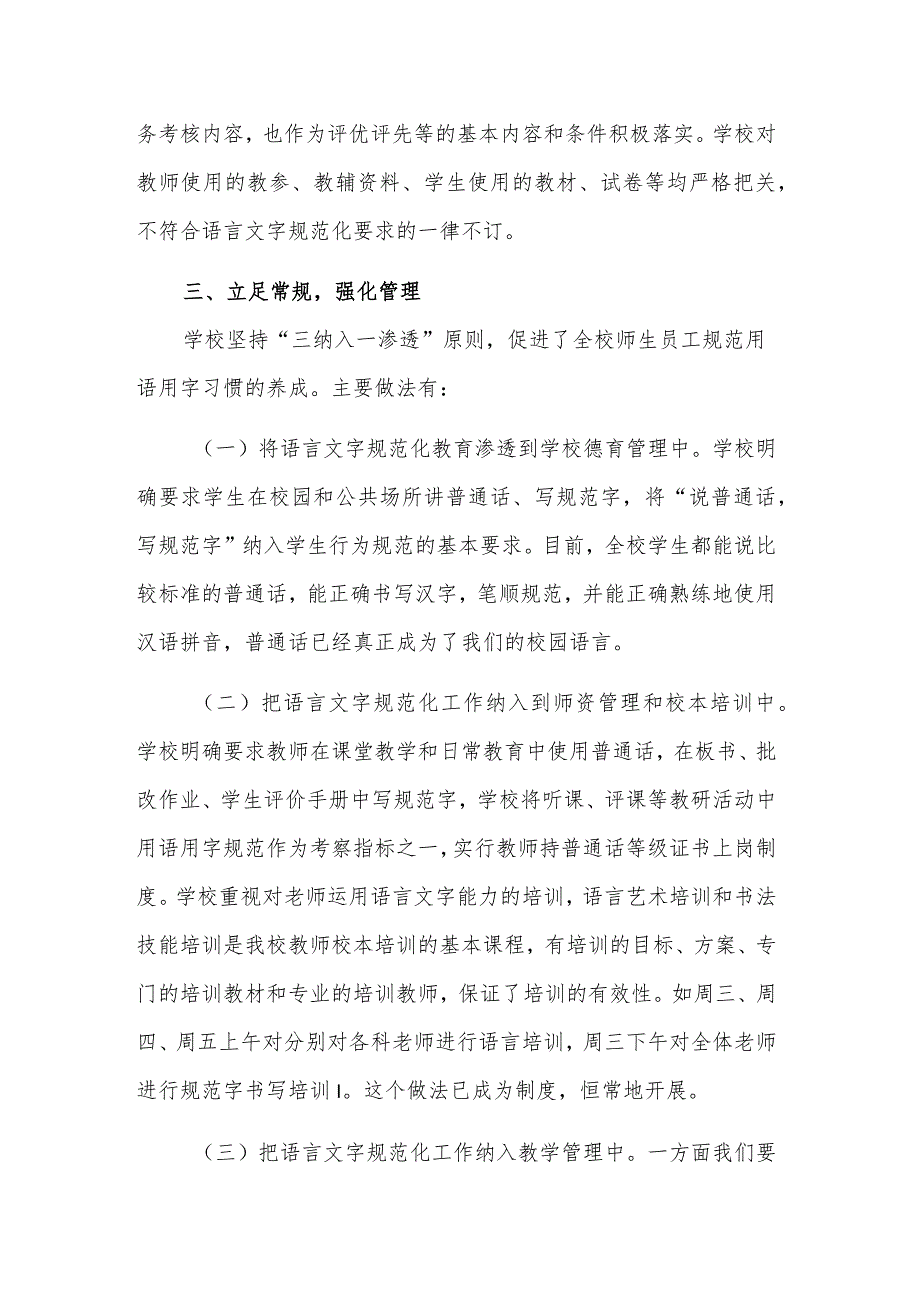 务考核内容，也作为评优评先等的基本内容和条件积极落实。学校对教师使用的教参、教辅资料、学生使用的教材、试卷等均严格把关，不符合语言文字规范化要求的一律不订。

三、立足常规，强化管理

学校坚持“三纳入一渗透”原则，促进了全校师生员工规范用语用字习惯的养成。主要做法有：

（一）将语言文字规范化教育渗透到学校德育管理中。学校明确要求学生在校园和公共场所讲普通话、写规范字，将“说普通话，写规范字”纳入学生行为规范的基本要求。目前，全校学生都能说比较标准的普通话，能正确书写汉字，笔顺规范，并能正确熟练地使用汉语拼音，普通话已经真正成为了我们的校园语言。

（二）把语言文字规范化工作纳入到师资管理和校本培训中。学校明确要求教师在课堂教学和日常教育中使用普通话，在板书、批改作业、学生评价手册中写规范字，学校将听课、评课等教研活动中用语用字规范作为考察指标之一，实行教师持普通话等级证书上岗制度。学校重视对老师运用语言文字能力的培训，语言艺术培训和书法技能培训是我校教师校本培训的基本课程，有培训的目标、方案、专门的培训教材和专业的培训教师，保证了培训的有效性。如周三、周四、周五上午对分别对各科老师进行语言培训，周三下午对全体老师进行规范字书写培训I。这个做法已成为制度，恒常地开展。

（三）把语言文字规范化工作纳入教学管理中。一方面我们要